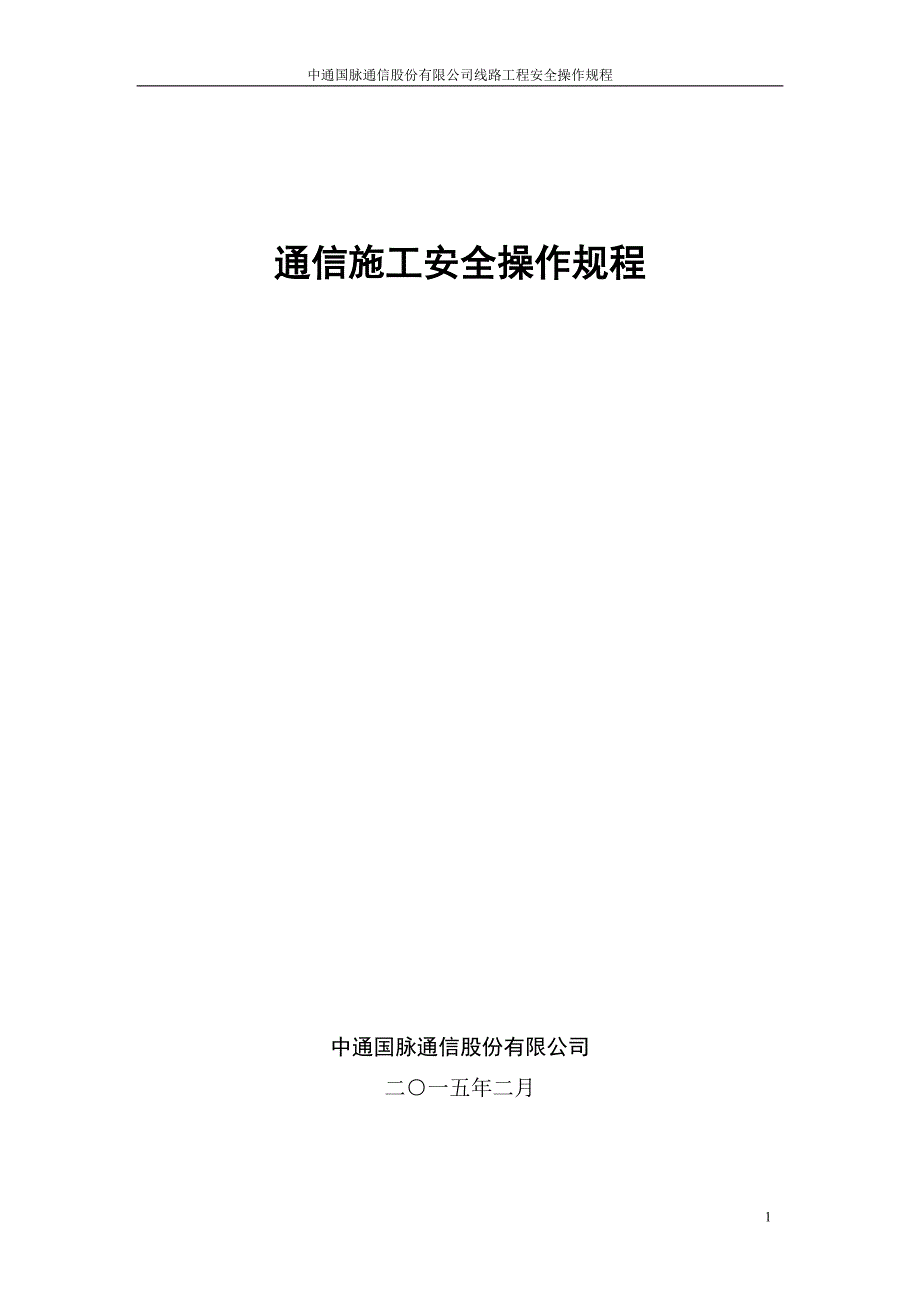 中通国脉通信股份有限公司线路工程安全操作规程

通信施工安全操作规程

中通国脉通信股份有限公司

二〇一五年二月

1